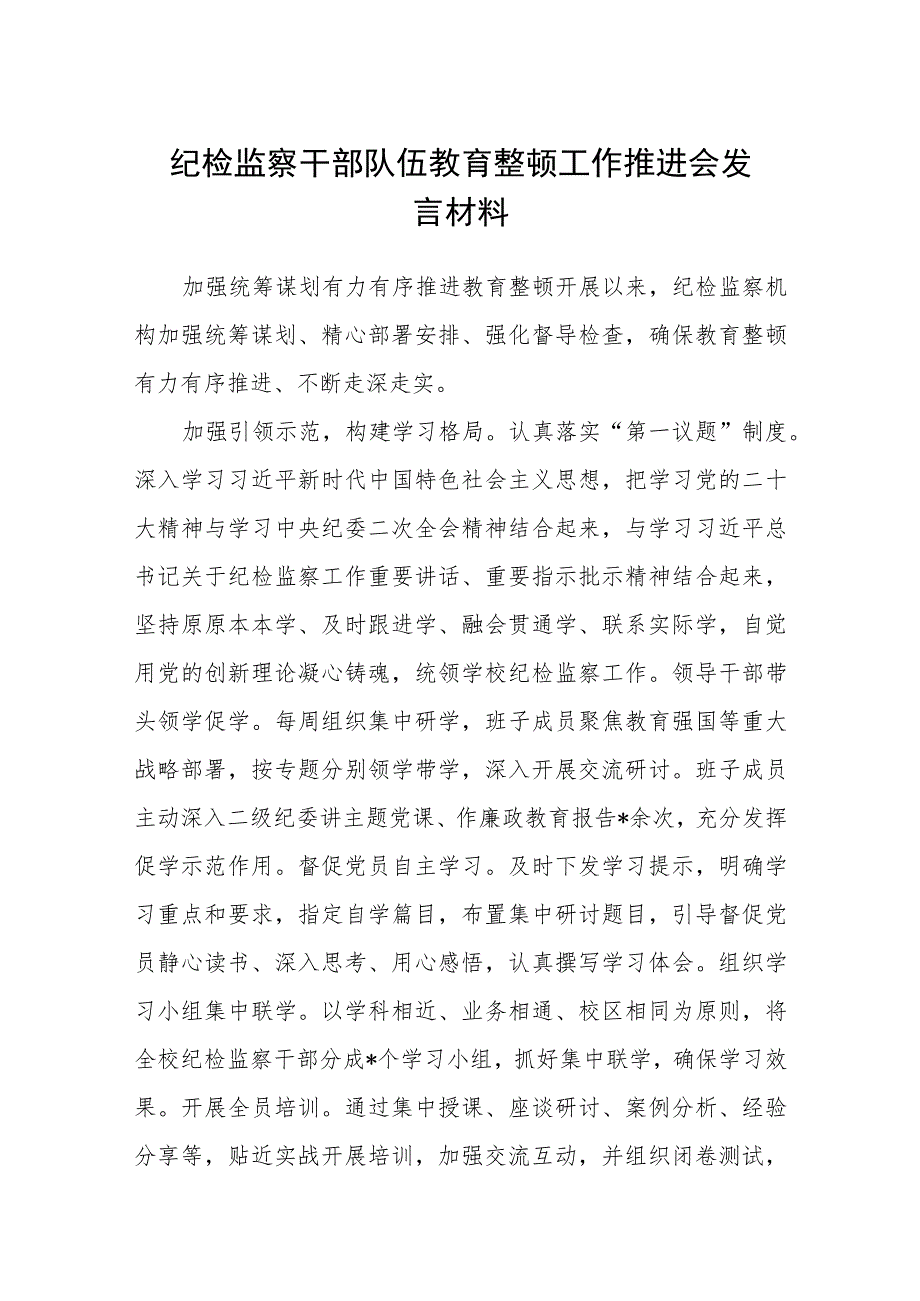 纪检监察干部队伍教育整顿工作推进会发言材料

加强统筹谋划有力有序推进教育整顿开展以来，纪检监察机构加强统筹谋划、精心部署安排、强化督导检查，确保教育整顿有力有序推进、不断走深走实。

加强引领示范，构建学习格局。认真落实“第一议题”制度。深入学习习近平新时代中国特色社会主义思想，把学习党的二十大精神与学习中央纪委二次全会精神结合起来，与学习习近平总书记关于纪检监察工作重要讲话、重要指示批示精神结合起来，坚持原原本本学、及时跟进学、融会贯通学、联系实际学，自觉用党的创新理论凝心铸魂，统领学校纪检监察工作。领导干部带头领学促学。每周组织集中研学，班子成员聚焦教育强国等重大战略部署，按专题分别领学带学，深入开展交流研讨。班子成员主动深入二级纪委讲主题党课、作廉政教育报告*余次，充分发挥促学示范作用。督促党员自主学习。及时下发学习提示，明确学习重点和要求，指定自学篇目，布置集中研讨题目，引导督促党员静心读书、深入思考、用心感悟，认真撰写学习体会。组织学习小组集中联学。以学科相近、业务相通、校区相同为原则，将全校纪检监察干部分成*个学习小组，抓好集中联学，确保学习效果。开展全员培训。通过集中授课、座谈研讨、案例分析、经验分享等，贴近实战开展培训，加强交流互动，并组织闭卷测试，